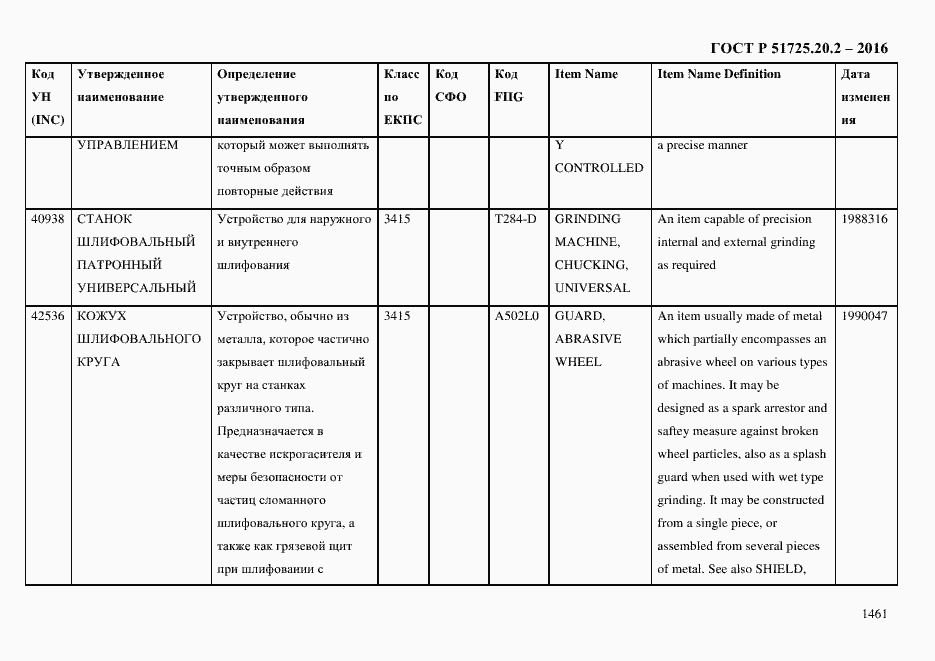 ГОСТ Р 51725.20.2 – 2016

| Код УН (INC) | Утвержденное наименование | Определение утвержденного наименования | Класс по ЕКПС | Код СФО | Код FIIG | Item Name | Item Name Definition | Дата изменения |
|---|---|---|---|---|---|---|---|---|
| | УПРАВЛЕНИЕМ | который может выполнять точным образом повторные действия | | | | Y CONTROLLED | a precise manner | |
| 40938 | СТАНОК ШЛИФОВАЛЬНЫЙ ПАТРОННЫЙ УНИВЕРСАЛЬНЫЙ | Устройство для наружного и внутреннего шлифования | 3415 | | T284-D | GRINDING MACHINE, CHUCKING, UNIVERSAL | An item capable of precision internal and external grinding as required | 1988316 |
| 42536 | КОЖУХ ШЛИФОВАЛЬНОГО КРУГА | Устройство, обычно из металла, которое частично закрывает шлифовальный круг на станках различного типа. Предназначается в качестве искрогасителя и меры безопасности от частиц сломанного шлифовального круга, а также как грязевой щит при шлифовании с | 3415 | | A502L0 | GUARD, ABRASIVE WHEEL | An item usually made of metal which partially encompasses an abrasive wheel on various types of machines. It may be designed as a spark arrestor and saftey measure against broken wheel particles, also as a splash guard when used with wet type grinding. It may be constructed from a single piece, or assembled from several pieces of metal. See also SHIELD, | 1990047 |

1461